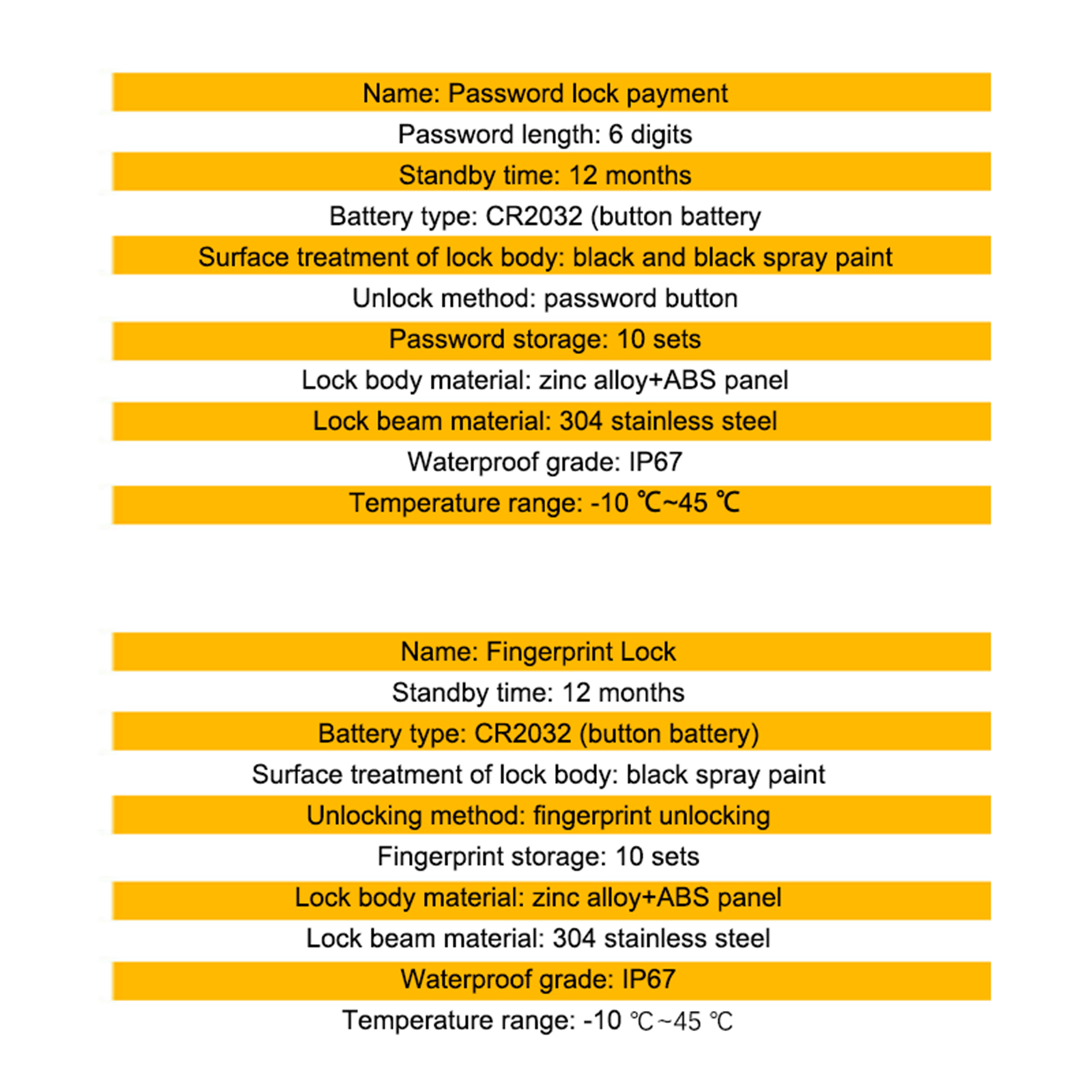 Name: Password lock payment

Password length: 6 digits

Standby time: 12 months

Battery type: CR2032 (button battery

Surface treatment of lock body: black and black spray paint

Unlock method: password button

Password storage: 10 sets

Lock body material: zinc alloy+ABS panel

Lock beam material: 304 stainless steel

Waterproof grade: IP67

Temperature range: -10 ℃~45 ℃

Name: Fingerprint Lock

Standby time: 12 months

Battery type: CR2032 (button battery)

Surface treatment of lock body: black spray paint

Unlocking method: fingerprint unlocking

Fingerprint storage: 10 sets

Lock body material: zinc alloy+ABS panel

Lock beam material: 304 stainless steel

Waterproof grade: IP67

Temperature range: -10 ℃~45 ℃